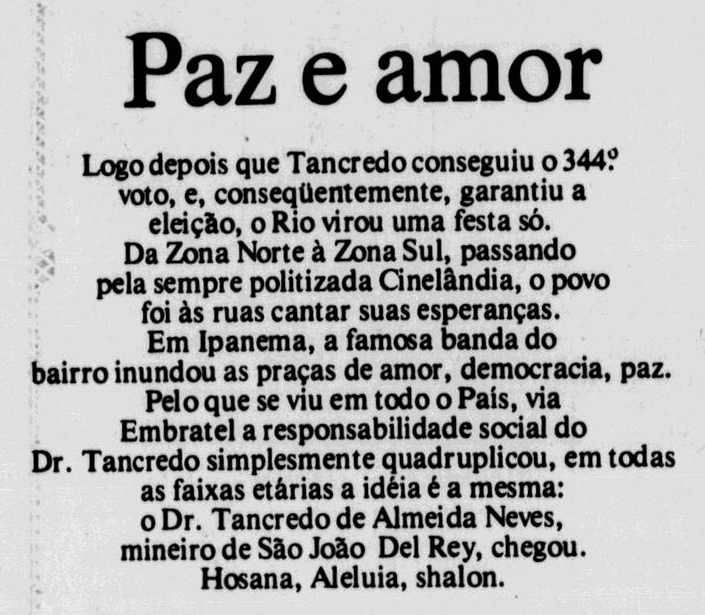 Paz e amor

Logo depois que Tancredo conseguiu o 344º voto, e, conseqüentemente, garantiu a eleição, o Rio virou uma festa só. Da Zona Norte à Zona Sul, passando pela sempre politizada Cinelândia, o povo foi às ruas cantar suas esperanças. Em Ipanema, a famosa banda do bairro inundou as praças de amor, democracia, paz. Pelo que se viu em todo o País, via Embratel a responsabilidade social do Dr. Tancredo simplesmente quadruplicou, em todas as faixas etárias a idéia é a mesma: o Dr. Tancredo de Almeida Neves, mineiro de São João Del Rey, chegou. Hosana, Aleluia, shalon.